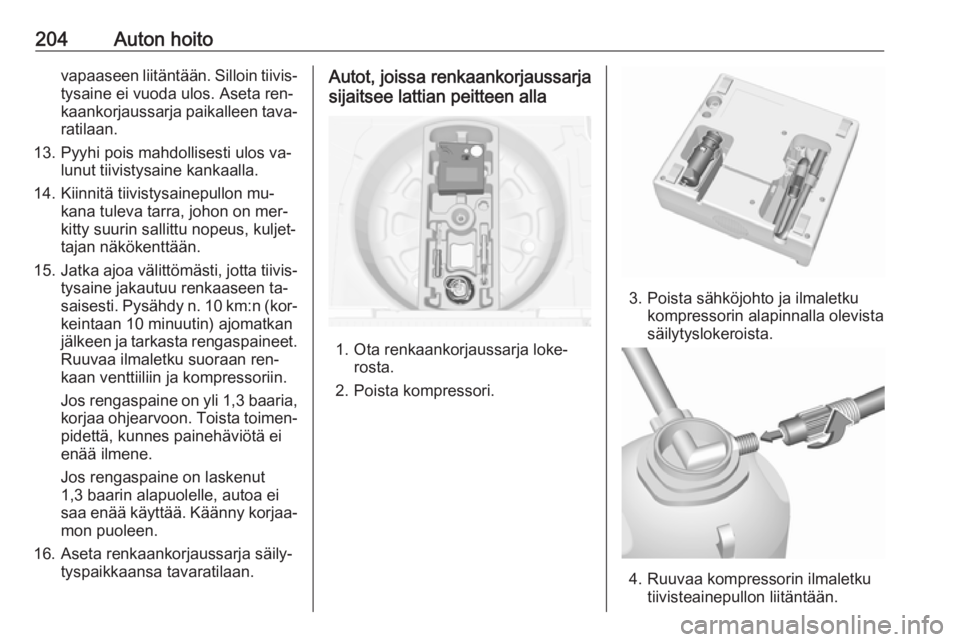 204 Auton hoito

vapaaseen liitäntään. Silloin tiivistysaine ei vuoda ulos. Aseta renkaankorjaussarja paikalleen tavaratilaan.

13. Pyyhi pois mahdollisesti ulos valunut tiivistysaine kankaalla.

14. Kiinnitä tiivistysainepullon mukana tuleva tarra, johon on merkitty suurin sallittu nopeus, kuljettajan näkökenttään.

15. Jatka ajoa välittömästi, jotta tiivistysaine jakautuu renkaaseen tasaisesti. Pysähdy n. 10 km:n (korkeintaan 10 minuutin) ajomatkan jälkeen ja tarkasta rengaspaineet. Ruuvaa ilmaletku suoraan renkaan venttiiliin ja kompressoriin.

Jos rengaspaine on yli 1,3 baaria, korjaa ohjearvoon. Toista toimenpidettä, kunnes painehäviötä ei enää ilmene.

Jos rengaspaine on laskenut 1,3 baarin alapuolelle, autoa ei saa enää käyttää. Käänny korjaamon puoleen.

16. Aseta renkaankorjaussarja säilytyspaikkaansa tavaratilaan.

Autot, joissa renkaankorjaussarja sijaitsee lattian peitteen alla

1. Ota renkaankorjaussarja lokerosta.

2. Poista kompressori.

3. Poista sähköjohto ja ilmaletku kompressorin alapinnalla olevista säilytyslokeroista.

4. Ruuvaa kompressorin ilmaletku tiivisteainepullon liitäntään.

carmanualsonline.info